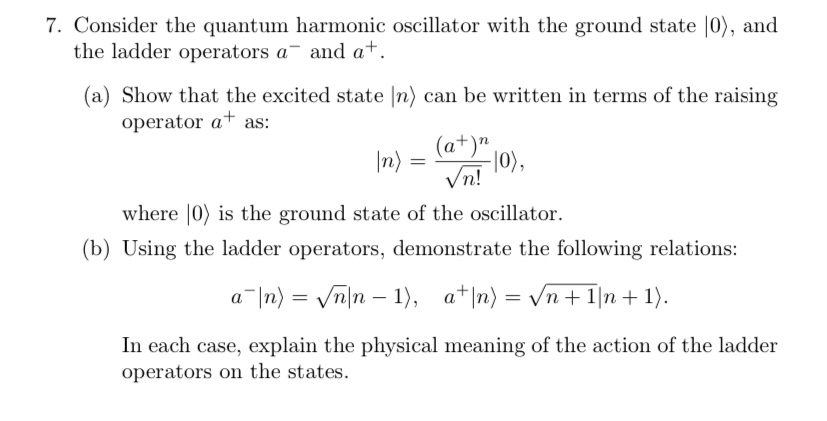 7. Consider the quantum harmonic oscillator with the ground state $|0\rangle$, and the ladder operators $a^-$ and $a^+$.

(a) Show that the excited state $|n\rangle$ can be written in terms of the raising operator $a^+$ as:

$$|n\rangle = \frac{(a^+)^n}{\sqrt{n!}}|0\rangle,$$

where $|0\rangle$ is the ground state of the oscillator.

(b) Using the ladder operators, demonstrate the following relations:

$$a^-|n\rangle = \sqrt{n}|n-1\rangle, \quad a^+|n\rangle = \sqrt{n+1}|n+1\rangle.$$

In each case, explain the physical meaning of the action of the ladder operators on the states.